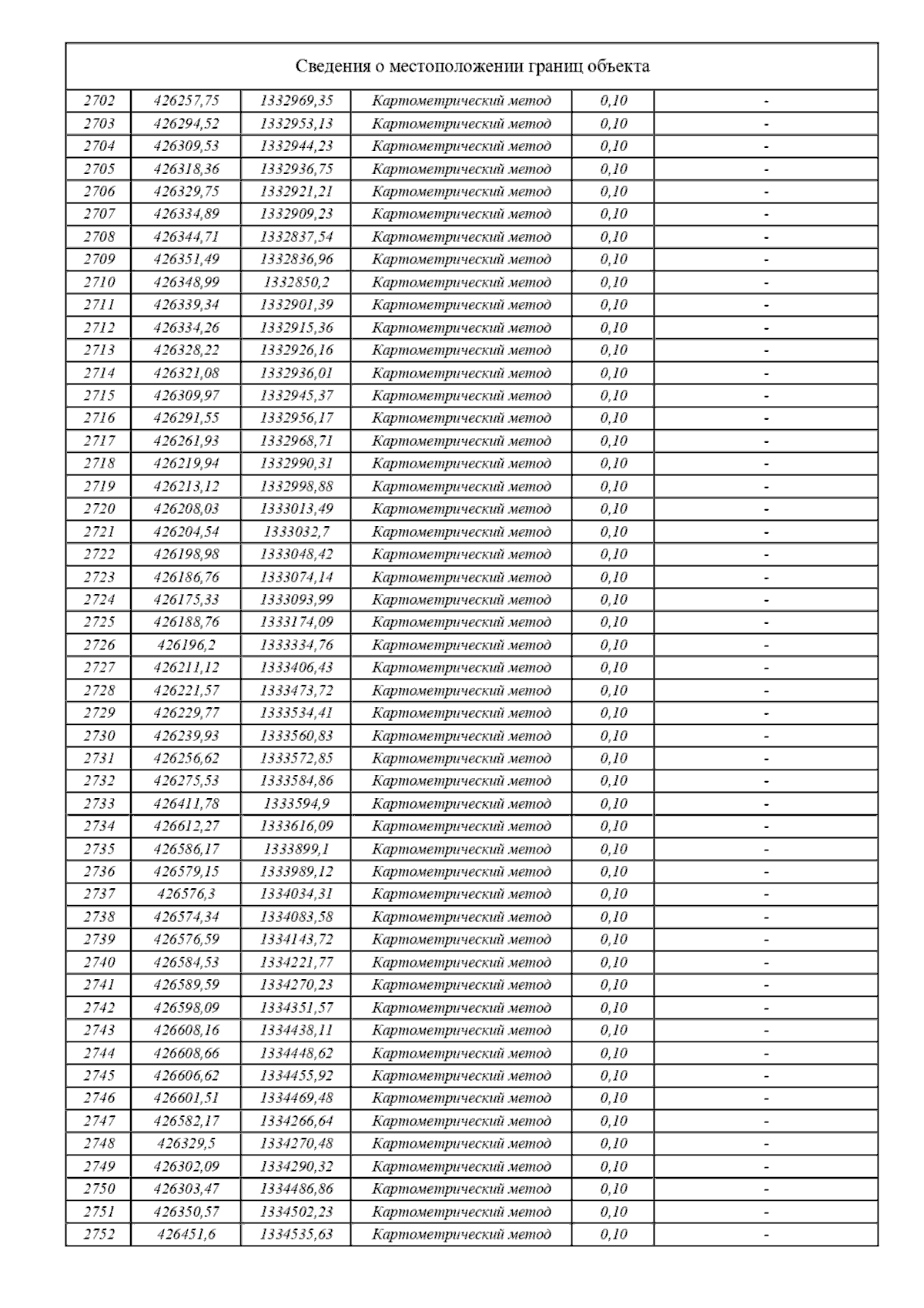 Сведения о местоположении границ объекта

| | | | | | |
|---|---|---|---|---|---|
| 2702 | 426257,75 | 1332969,35 | Картометрический метод | 0,10 | - |
| 2703 | 426294,52 | 1332953,13 | Картометрический метод | 0,10 | - |
| 2704 | 426309,53 | 1332944,23 | Картометрический метод | 0,10 | - |
| 2705 | 426318,36 | 1332936,75 | Картометрический метод | 0,10 | - |
| 2706 | 426329,75 | 1332921,21 | Картометрический метод | 0,10 | - |
| 2707 | 426334,89 | 1332909,23 | Картометрический метод | 0,10 | - |
| 2708 | 426344,71 | 1332837,54 | Картометрический метод | 0,10 | - |
| 2709 | 426351,49 | 1332836,96 | Картометрический метод | 0,10 | - |
| 2710 | 426348,99 | 1332850,2 | Картометрический метод | 0,10 | - |
| 2711 | 426339,34 | 1332901,39 | Картометрический метод | 0,10 | - |
| 2712 | 426334,26 | 1332915,36 | Картометрический метод | 0,10 | - |
| 2713 | 426328,22 | 1332926,16 | Картометрический метод | 0,10 | - |
| 2714 | 426321,08 | 1332936,01 | Картометрический метод | 0,10 | - |
| 2715 | 426309,97 | 1332945,37 | Картометрический метод | 0,10 | - |
| 2716 | 426291,55 | 1332956,17 | Картометрический метод | 0,10 | - |
| 2717 | 426261,93 | 1332968,71 | Картометрический метод | 0,10 | - |
| 2718 | 426219,94 | 1332990,31 | Картометрический метод | 0,10 | - |
| 2719 | 426213,12 | 1332998,88 | Картометрический метод | 0,10 | - |
| 2720 | 426208,03 | 1333013,49 | Картометрический метод | 0,10 | - |
| 2721 | 426204,54 | 1333032,7 | Картометрический метод | 0,10 | - |
| 2722 | 426198,98 | 1333048,42 | Картометрический метод | 0,10 | - |
| 2723 | 426186,76 | 1333074,14 | Картометрический метод | 0,10 | - |
| 2724 | 426175,33 | 1333093,99 | Картометрический метод | 0,10 | - |
| 2725 | 426188,76 | 1333174,09 | Картометрический метод | 0,10 | - |
| 2726 | 426196,2 | 1333334,76 | Картометрический метод | 0,10 | - |
| 2727 | 426211,12 | 1333406,43 | Картометрический метод | 0,10 | - |
| 2728 | 426221,57 | 1333473,72 | Картометрический метод | 0,10 | - |
| 2729 | 426229,77 | 1333534,41 | Картометрический метод | 0,10 | - |
| 2730 | 426239,93 | 1333560,83 | Картометрический метод | 0,10 | - |
| 2731 | 426256,62 | 1333572,85 | Картометрический метод | 0,10 | - |
| 2732 | 426275,53 | 1333584,86 | Картометрический метод | 0,10 | - |
| 2733 | 426411,78 | 1333594,9 | Картометрический метод | 0,10 | - |
| 2734 | 426612,27 | 1333616,09 | Картометрический метод | 0,10 | - |
| 2735 | 426586,17 | 1333899,1 | Картометрический метод | 0,10 | - |
| 2736 | 426579,15 | 1333989,12 | Картометрический метод | 0,10 | - |
| 2737 | 426576,3 | 1334034,31 | Картометрический метод | 0,10 | - |
| 2738 | 426574,34 | 1334083,58 | Картометрический метод | 0,10 | - |
| 2739 | 426576,59 | 1334143,72 | Картометрический метод | 0,10 | - |
| 2740 | 426584,53 | 1334221,77 | Картометрический метод | 0,10 | - |
| 2741 | 426589,59 | 1334270,23 | Картометрический метод | 0,10 | - |
| 2742 | 426598,09 | 1334351,57 | Картометрический метод | 0,10 | - |
| 2743 | 426608,16 | 1334438,11 | Картометрический метод | 0,10 | - |
| 2744 | 426608,66 | 1334448,62 | Картометрический метод | 0,10 | - |
| 2745 | 426606,62 | 1334455,92 | Картометрический метод | 0,10 | - |
| 2746 | 426601,51 | 1334469,48 | Картометрический метод | 0,10 | - |
| 2747 | 426582,17 | 1334266,64 | Картометрический метод | 0,10 | - |
| 2748 | 426329,5 | 1334270,48 | Картометрический метод | 0,10 | - |
| 2749 | 426302,09 | 1334290,32 | Картометрический метод | 0,10 | - |
| 2750 | 426303,47 | 1334486,86 | Картометрический метод | 0,10 | - |
| 2751 | 426350,57 | 1334502,23 | Картометрический метод | 0,10 | - |
| 2752 | 426451,6 | 1334535,63 | Картометрический метод | 0,10 | - |